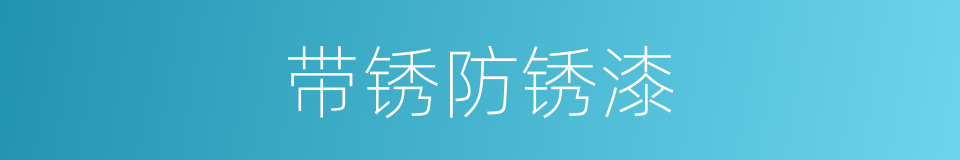 带锈防锈漆